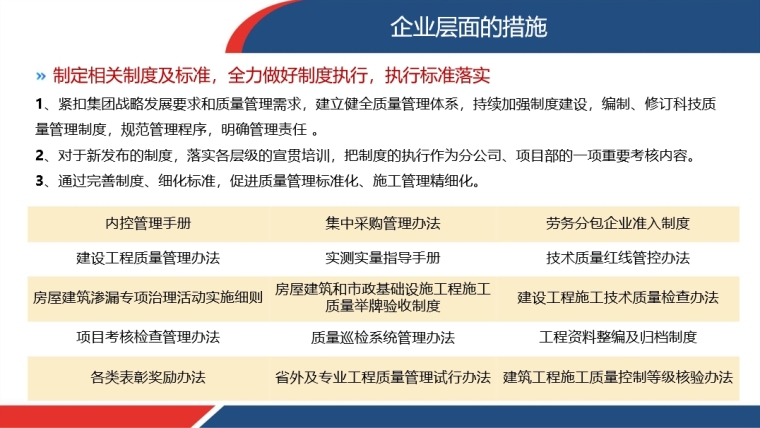 企业层面的措施

» 制定相关制度及标准，全力做好制度执行，执行标准落实

1、紧扣集团战略发展要求和质量管理需求，建立健全质量管理体系，持续加强制度建设，编制、修订科技质量管理制度，规范管理程序，明确管理责任 。

2、对于新发布的制度，落实各层级的宣贯培训，把制度的执行作为分公司、项目部的一项重要考核内容。

3、通过完善制度、细化标准，促进质量管理标准化、施工管理精细化。

| 内控管理手册 | 集中采购管理办法 | 劳务分包企业准入制度 |
|---|---|---|
| 建设工程质量管理办法 | 实测实量指导手册 | 技术质量红线管控办法 |
| 房屋建筑渗漏专项治理活动实施细则 | 房屋建筑和市政基础设施工程施工质量举牌验收制度 | 建设工程施工技术质量检查办法 |
| 项目考核检查管理办法 | 质量巡检系统管理办法 | 工程资料整编及归档制度 |
| 各类表彰奖励办法 | 省外及专业工程质量管理试行办法 | 建筑工程施工质量控制等级核验办法 |